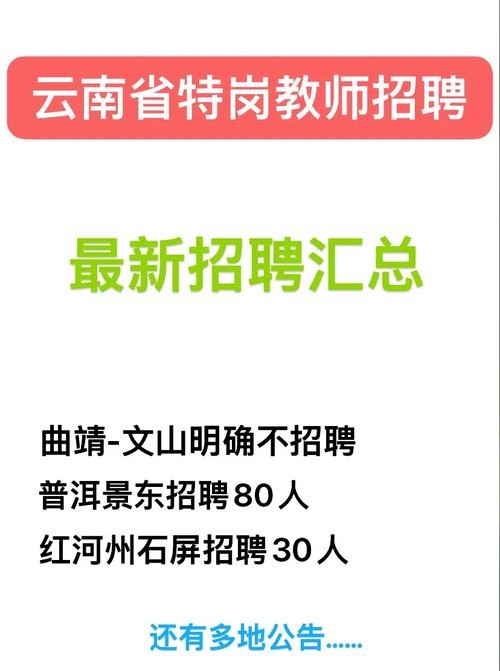 云南省特岗教师招聘

最新招聘汇总

曲靖-文山明确不招聘
普洱景东招聘80人
红河州石屏招聘30人

还有多地公告......